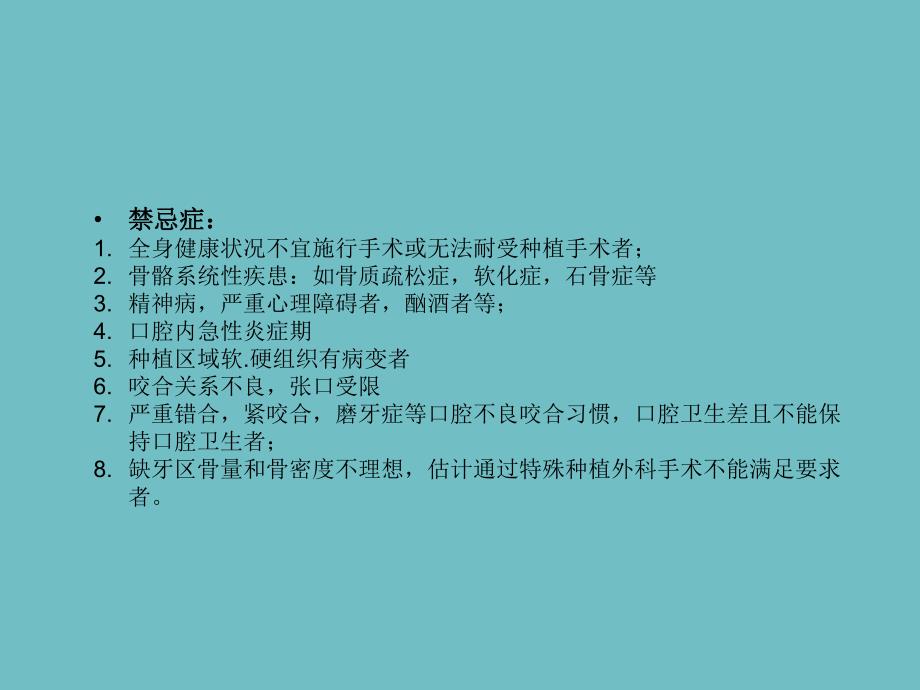 • 禁忌症：
1. 全身健康状况不宜施行手术或无法耐受种植手术者；
2. 骨骼系统性疾患：如骨质疏松症，软化症，石骨症等
3. 精神病，严重心理障碍者，酗酒者等；
4. 口腔内急性炎症期
5. 种植区域软.硬组织有病变者
6. 咬合关系不良，张口受限
7. 严重错合，紧咬合，磨牙症等口腔不良咬合习惯，口腔卫生差且不能保持口腔卫生者；
8. 缺牙区骨量和骨密度不理想，估计通过特殊种植外科手术不能满足要求者。